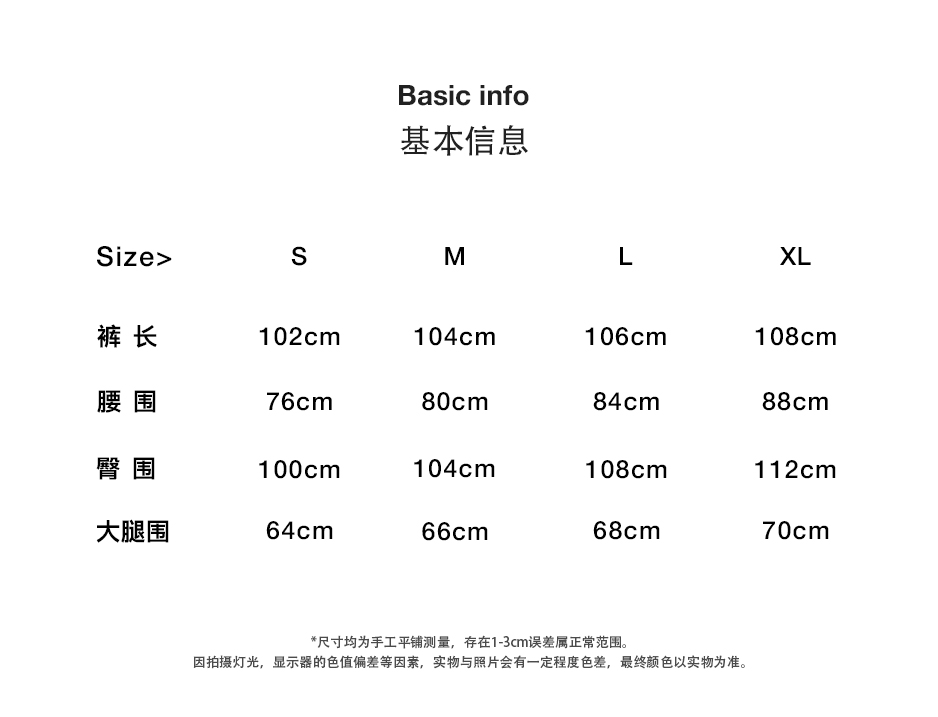 Basic info
基本信息

| Size> | S | M | L | XL |
|---|---|---|---|---|
| 裤 长 | 102cm | 104cm | 106cm | 108cm |
| 腰 围 | 76cm | 80cm | 84cm | 88cm |
| 臀 围 | 100cm | 104cm | 108cm | 112cm |
| 大腿围 | 64cm | 66cm | 68cm | 70cm |

*尺寸均为手工平铺测量，存在1-3cm误差属正常范围。
因拍摄灯光，显示器的色值偏差等因素，实物与照片会有一定程度色差，最终颜色以实物为准。